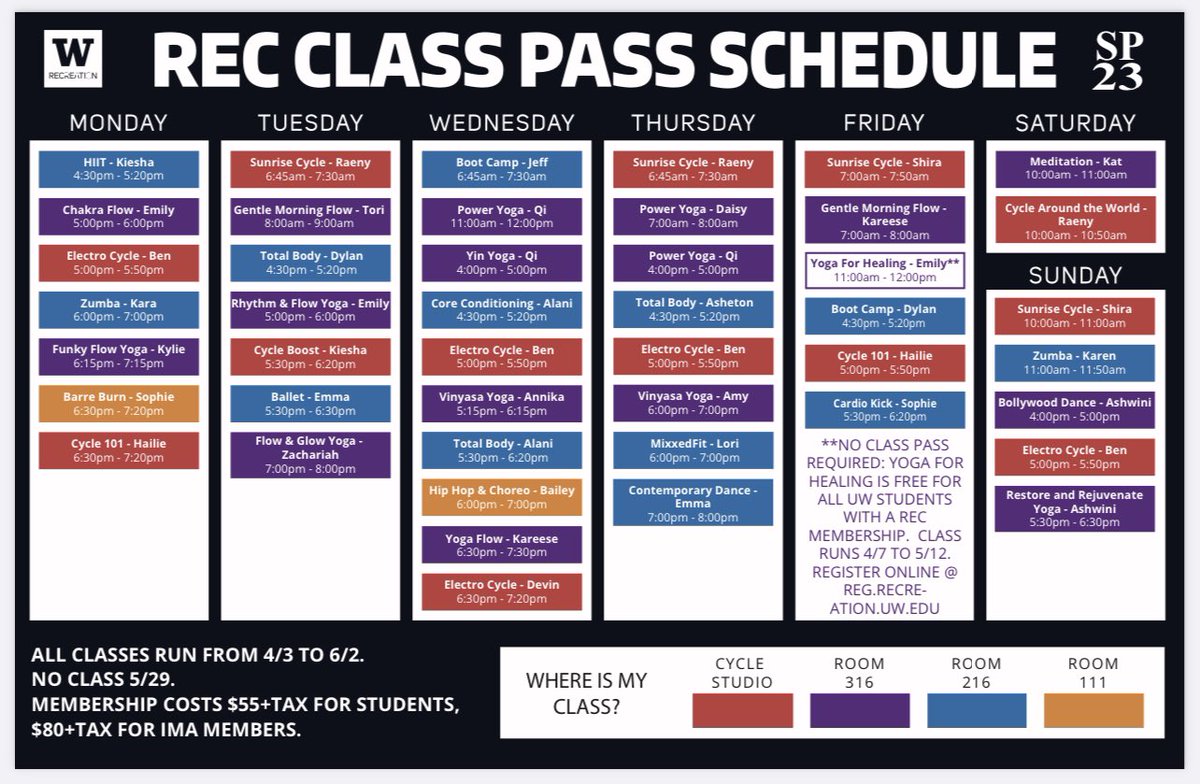 W
RECREATION

REC CLASS PASS SCHEDULE

SP 23

MONDAY

HIIT - Kiesha
4:30pm - 5:20pm

Chakra Flow - Emily
5:00pm - 6:00pm

Electro Cycle - Ben
5:00pm - 5:50pm

Zumba - Kara
6:00pm - 7:00pm

Funky Flow Yoga - Kylie
6:15pm - 7:15pm

Barre Burn - Sophie
6:30pm - 7:20pm

Cycle 101 - Hailie
6:30pm - 7:20pm

TUESDAY

Sunrise Cycle - Raeny
6:45am - 7:30am

Gentle Morning Flow - Tori
8:00am - 9:00am

Total Body - Dylan
4:30pm - 5:20pm

Rhythm & Flow Yoga - Emily
5:00pm - 6:00pm

Cycle Boost - Kiesha
5:30pm - 6:20pm

Ballet - Emma
5:30pm - 6:30pm

Flow & Glow Yoga - Zachariah
7:00pm - 8:00pm

WEDNESDAY

Boot Camp - Jeff
6:45am - 7:30am

Power Yoga - Qi
11:00am - 12:00pm

Yin Yoga - Qi
4:00pm - 5:00pm

Core Conditioning - Alani
4:30pm - 5:20pm

Electro Cycle - Ben
5:00pm - 5:50pm

Vinyasa Yoga - Annika
5:15pm - 6:15pm

Total Body - Alani
5:30pm - 6:20pm

Hip Hop & Choreo - Bailey
6:00pm - 7:00pm

Yoga Flow - Kareese
6:30pm - 7:30pm

Electro Cycle - Devin
6:30pm - 7:20pm

THURSDAY

Sunrise Cycle - Raeny
6:45am - 7:30am

Power Yoga - Daisy
7:00am - 8:00am

Power Yoga - Qi
4:00pm - 5:00pm

Total Body - Asheton
4:30pm - 5:20pm

Electro Cycle - Ben
5:00pm - 5:50pm

Vinyasa Yoga - Amy
6:00pm - 7:00pm

MixxedFit - Lori
6:00pm - 7:00pm

Contemporary Dance - Emma
7:00pm - 8:00pm

FRIDAY

Sunrise Cycle - Shira
7:00am - 7:50am

Gentle Morning Flow - Kareese
7:00am - 8:00am

Yoga For Healing - Emily**
11:00am - 12:00pm

Boot Camp - Dylan
4:30pm - 5:20pm

Cycle 101 - Hailie
5:00pm - 5:50pm

Cardio Kick - Sophie
5:30pm - 6:20pm

**NO CLASS PASS REQUIRED: YOGA FOR HEALING IS FREE FOR ALL UW STUDENTS WITH A REC MEMBERSHIP. CLASS RUNS 4/7 TO 5/12. REGISTER ONLINE @ REG.RECREATION.UW.EDU

SATURDAY

Meditation - Kat
10:00am - 11:00am

Cycle Around the World - Raeny
10:00am - 10:50am

SUNDAY

Sunrise Cycle - Shira
10:00am - 11:00am

Zumba - Karen
11:00am - 11:50am

Bollywood Dance - Ashwini
4:00pm - 5:00pm

Electro Cycle - Ben
5:00pm - 5:50pm

Restore and Rejuvenate Yoga - Ashwini
5:30pm - 6:30pm

ALL CLASSES RUN FROM 4/3 TO 6/2.
NO CLASS 5/29.
MEMBERSHIP COSTS $55+TAX FOR STUDENTS, $80+TAX FOR IMA MEMBERS.

WHERE IS MY CLASS?

CYCLE STUDIO

ROOM 316

ROOM 216

ROOM 111